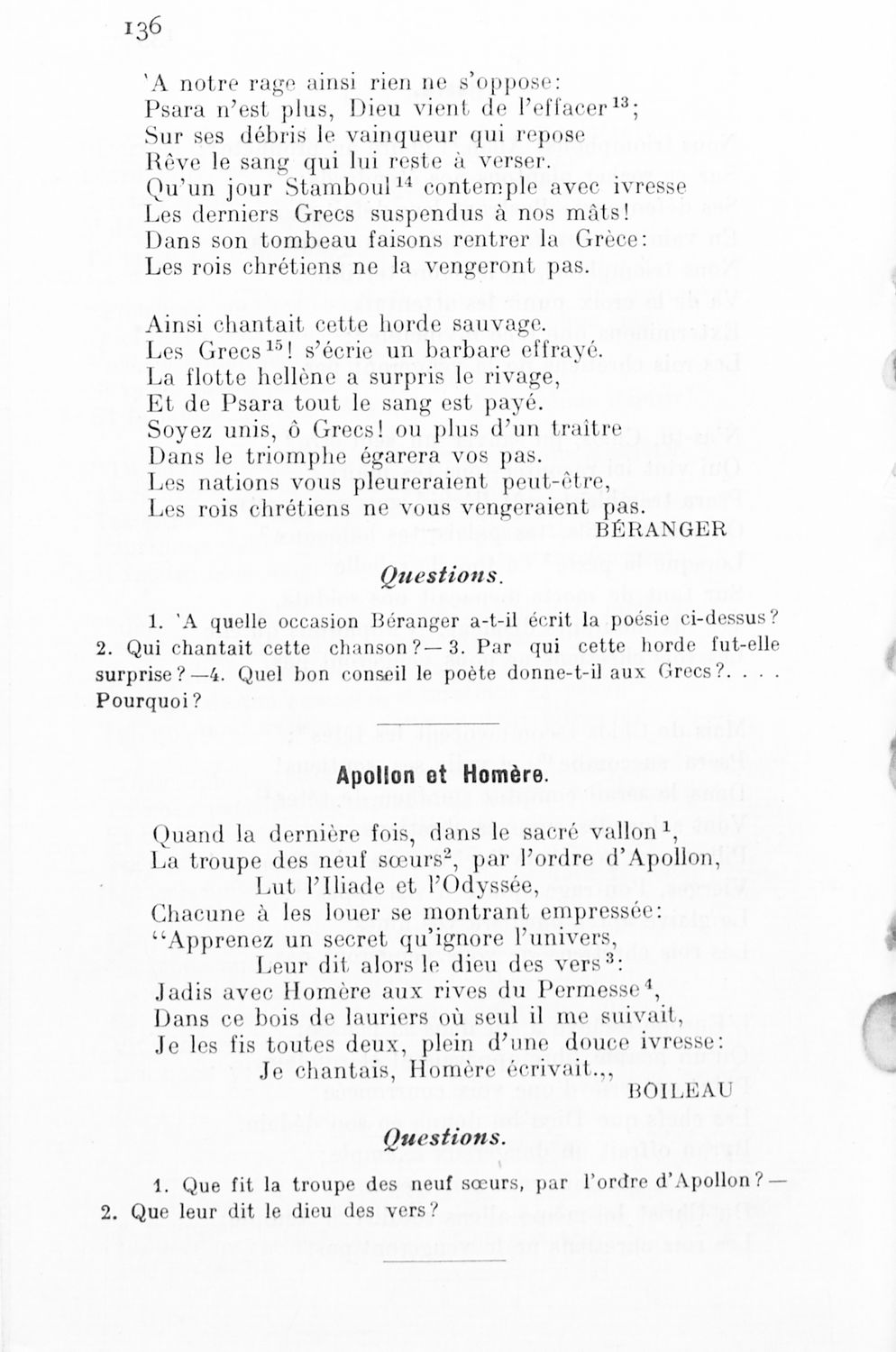 136

'A notre rage ainsi rien ne s'oppose:
Psara n'est plus, Dieu vient de l'effacer$^{13}$;
Sur ses débris le vainqueur qui repose
Rêve le sang qui lui reste à verser.
Qu'un jour Stamboul$^{14}$ contemple avec ivresse
Les derniers Grecs suspendus à nos mâts!
Dans son tombeau faisons rentrer la Grèce:
Les rois chrétiens ne la vengeront pas.

Ainsi chantait cette horde sauvage.
Les Grecs$^{15}$! s'écrie un barbare effrayé.
La flotte hellène a surpris le rivage,
Et de Psara tout le sang est payé.
Soyez unis, ô Grecs! ou plus d'un traître
Dans le triomphe égarera vos pas.
Les nations vous pleureraient peut-être,
Les rois chrétiens ne vous vengeraient pas.
BÉRANGER

Questions.

1. 'A quelle occasion Béranger a-t-il écrit la poésie ci-dessus? 2. Qui chantait cette chanson?— 3. Par qui cette horde fut-elle surprise?—4. Quel bon conseil le poète donne-t-il aux Grecs?. . . . Pourquoi?

Apollon et Homère.

Quand la dernière fois, dans le sacré vallon$^{1}$,
La troupe des neuf sœurs$^{2}$, par l'ordre d'Apollon,
Lut l'Iliade et l'Odyssée,
Chacune à les louer se montrant empressée:
"Apprenez un secret qu'ignore l'univers,
Leur dit alors le dieu des vers$^{3}$:
Jadis avec Homère aux rives du Permesse$^{4}$,
Dans ce bois de lauriers où seul il me suivait,
Je les fis toutes deux, plein d'une douce ivresse:
Je chantais, Homère écrivait.,,
BOILEAU

Questions.

1. Que fit la troupe des neuf sœurs, par l'ordre d'Apollon?— 2. Que leur dit le dieu des vers?